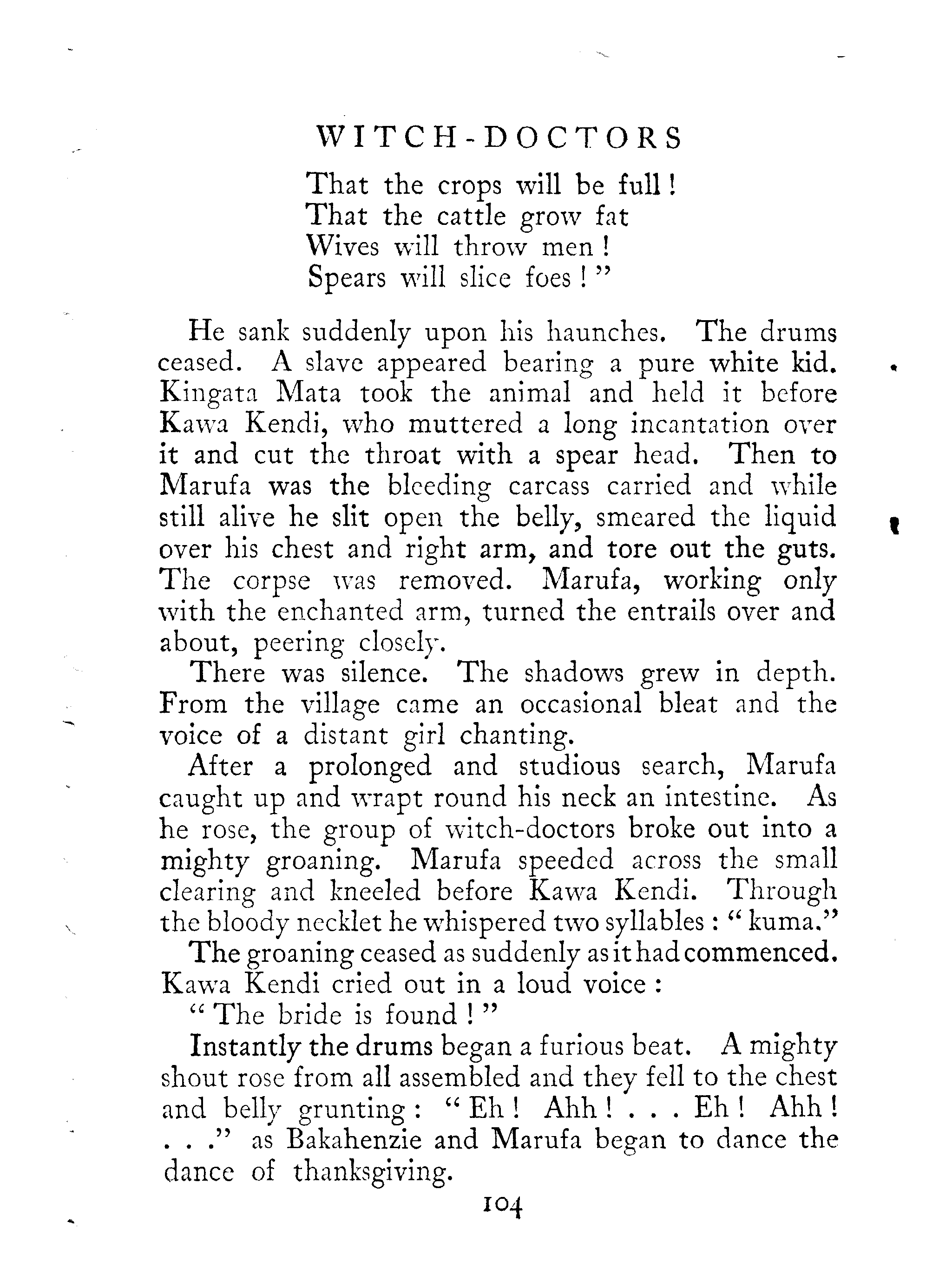 WITCH-DOCTORS

That the crops will be full!
That the cattle grow fat
Wives will throw men!
Spears will slice foes!"

He sank suddenly upon his haunches. The drums ceased. A slave appeared bearing a pure white kid. Kingata Mata took the animal and held it before Kawa Kendi, who muttered a long incantation over it and cut the throat with a spear head. Then to Marufa was the bleeding carcass carried and while still alive he slit open the belly, smeared the liquid over his chest and right arm, and tore out the guts. The corpse was removed. Marufa, working only with the enchanted arm, turned the entrails over and about, peering closely.

There was silence. The shadows grew in depth. From the village came an occasional bleat and the voice of a distant girl chanting.

After a prolonged and studious search, Marufa caught up and wrapt round his neck an intestine. As he rose, the group of witch-doctors broke out into a mighty groaning. Marufa speeded across the small clearing and kneeled before Kawa Kendi. Through the bloody necklet he whispered two syllables: "kuma."

The groaning ceased as suddenly as it had commenced. Kawa Kendi cried out in a loud voice:

"The bride is found!"

Instantly the drums began a furious beat. A mighty shout rose from all assembled and they fell to the chest and belly grunting: "Eh! Ahh! . . . Eh! Ahh! . . ." as Bakahenzie and Marufa began to dance the dance of thanksgiving.

104